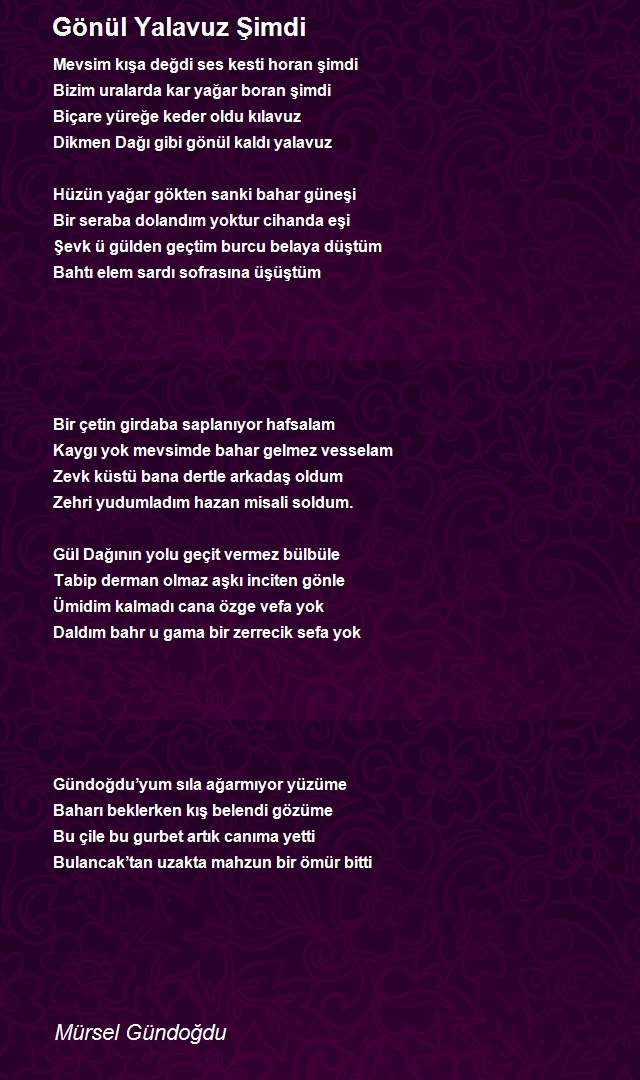 Gönül Yalavuz Şimdi

Mevsim kışa değdi ses kesti horan şimdi
Bizim uralarda kar yağar boran şimdi
Biçare yüreğe keder oldu kılavuz
Dikmen Dağı gibi gönül kaldı yalavuz

Hüzün yağar gökten sanki bahar güneşi
Bir seraba dolandım yoktur cihanda eşi
Şevk ü gülden geçtim burcu belaya düştüm
Bahtı elem sardı sofrasına üşüştüm

Bir çetin girdaba saplanıyor hafsalam
Kaygı yok mevsimde bahar gelmez vesselam
Zevk küstü bana dertle arkadaş oldum
Zehri yudumladım hazan misali soldum.

Gül Dağının yolu geçit vermez bülbüle
Tabip derman olmaz aşkı inciten gönle
Ümidim kalmadı cana özge vefa yok
Daldım bahr u gama bir zerrecik sefa yok

Gündoğdu'yum sıla ağarmıyor yüzüme
Baharı beklerken kış belendi gözüme
Bu çile bu gurbet artık canıma yetti
Bulancak'tan uzakta mahzun bir ömür bitti

Mürsel Gündoğdu